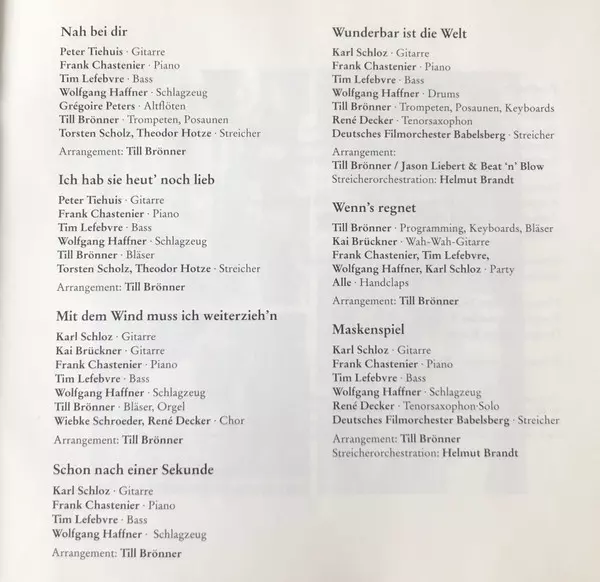 Nah bei dir

Peter Tiehuis · Gitarre
Frank Chastenier · Piano
Tim Lefebvre · Bass
Wolfgang Haffner · Schlagzeug
Grégoire Peters · Altflöten
Till Brönner · Trompeten, Posaunen
Torsten Scholz, Theodor Hotze · Streicher

Arrangement: Till Brönner

Ich hab sie heut' noch lieb

Peter Tiehuis · Gitarre
Frank Chastenier · Piano
Tim Lefebvre · Bass
Wolfgang Haffner · Schlagzeug
Till Brönner · Bläser
Torsten Scholz, Theodor Hotze · Streicher

Arrangement: Till Brönner

Mit dem Wind muss ich weiterzieh'n

Karl Schloz · Gitarre
Kai Brückner · Gitarre
Frank Chastenier · Piano
Tim Lefebvre · Bass
Wolfgang Haffner · Schlagzeug
Till Brönner · Bläser, Orgel
Wiebke Schroeder, René Decker · Chor

Arrangement: Till Brönner

Schon nach einer Sekunde

Karl Schloz · Gitarre
Frank Chastenier · Piano
Tim Lefebvre · Bass
Wolfgang Haffner · Schlagzeug

Arrangement: Till Brönner

Wunderbar ist die Welt

Karl Schloz · Gitarre
Frank Chastenier · Piano
Tim Lefebvre · Bass
Wolfgang Haffner · Drums
Till Brönner · Trompeten, Posaunen, Keyboards
René Decker · Tenorsaxophon
Deutsches Filmorchester Babelsberg · Streicher

Arrangement:
Till Brönner / Jason Liebert & Beat 'n' Blow
Streicherorchestration: Helmut Brandt

Wenn's regnet

Till Brönner · Programming, Keyboards, Bläser
Kai Brückner · Wah-Wah-Gitarre
Frank Chastenier, Tim Lefebvre,
Wolfgang Haffner, Karl Schloz · Party
Alle · Handclaps

Arrangement: Till Brönner

Maskenspiel

Karl Schloz · Gitarre
Frank Chastenier · Piano
Tim Lefebvre · Bass
Wolfgang Haffner · Schlagzeug
René Decker · Tenorsaxophon-Solo
Deutsches Filmorchester Babelsberg · Streicher

Arrangement: Till Brönner
Streicherorchestration: Helmut Brandt